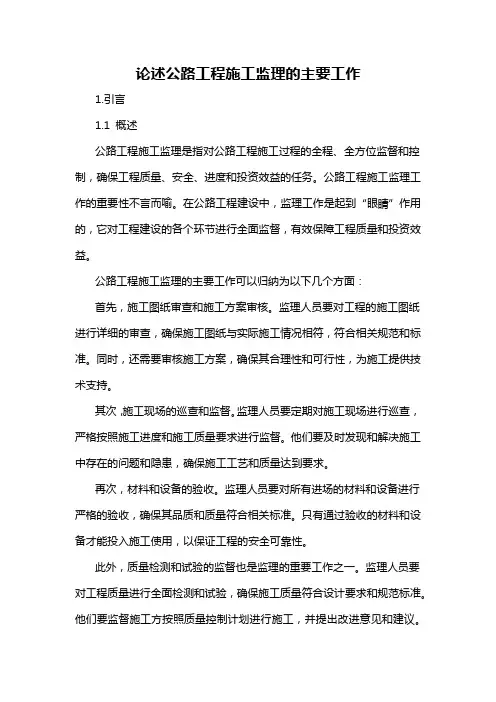 论述公路工程施工监理的主要工作

1.引言

1.1 概述

公路工程施工监理是指对公路工程施工过程的全程、全方位监督和控制，确保工程质量、安全、进度和投资效益的任务。公路工程施工监理工作的重要性不言而喻。在公路工程建设中，监理工作是起到“眼睛”作用的，它对工程建设的各个环节进行全面监督，有效保障工程质量和投资效益。

公路工程施工监理的主要工作可以归纳为以下几个方面：

首先，施工图纸审查和施工方案审核。监理人员要对工程的施工图纸进行详细的审查，确保施工图纸与实际施工情况相符，符合相关规范和标准。同时，还需要审核施工方案，确保其合理性和可行性，为施工提供技术支持。

其次，施工现场的巡查和监督。监理人员要定期对施工现场进行巡查，严格按照施工进度和施工质量要求进行监督。他们要及时发现和解决施工中存在的问题和隐患，确保施工工艺和质量达到要求。

再次，材料和设备的验收。监理人员要对所有进场的材料和设备进行严格的验收，确保其品质和质量符合相关标准。只有通过验收的材料和设备才能投入施工使用，以保证工程的安全可靠性。

此外，质量检测和试验的监督也是监理的重要工作之一。监理人员要对工程质量进行全面检测和试验，确保施工质量符合设计要求和规范标准。他们要监督施工方按照质量控制计划进行施工，并提出改进意见和建议。